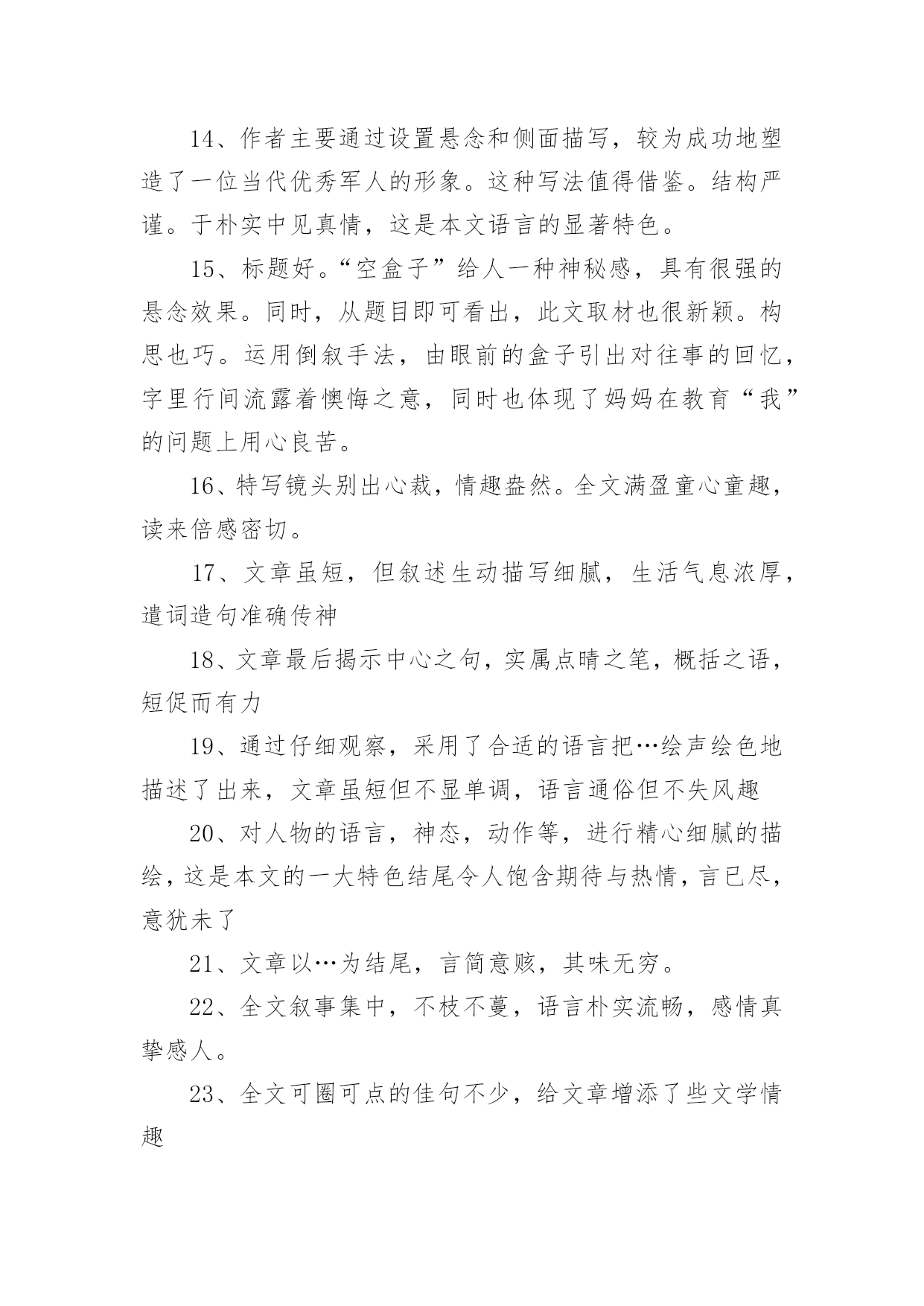 14、作者主要通过设置悬念和侧面描写，较为成功地塑造了一位当代优秀军人的形象。这种写法值得借鉴。结构严谨。于朴实中见真情，这是本文语言的显著特色。

15、标题好。“空盒子”给人一种神秘感，具有很强的悬念效果。同时，从题目即可看出，此文取材也很新颖。构思也巧。运用倒叙手法，由眼前的盒子引出对往事的回忆，字里行间流露着懊悔之意，同时也体现了妈妈在教育“我”的问题上用心良苦。

16、特写镜头别出心裁，情趣盎然。全文满盈童心童趣，读来倍感密切。

17、文章虽短，但叙述生动描写细腻，生活气息浓厚，遣词造句准确传神

18、文章最后揭示中心之句，实属点睛之笔，概括之语，短促而有力

19、通过仔细观察，采用了合适的语言把…绘声绘色地描述了出来，文章虽短但不显单调，语言通俗但不失风趣

20、对人物的语言，神态，动作等，进行精心细腻的描绘，这是本文的一大特色结尾令人饱含期待与热情，言已尽，意犹未了

21、文章以…为结尾，言简意赅，其味无穷。

22、全文叙事集中，不枝不蔓，语言朴实流畅，感情真挚感人。

23、全文可圈可点的佳句不少，给文章增添了些文学情趣